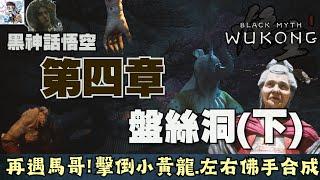 黑神話悟空

BLACK MYTH WUKONG

第四章

盤絲洞(下)

再遇馬哥!擊倒小黃龍.左右佛手合成